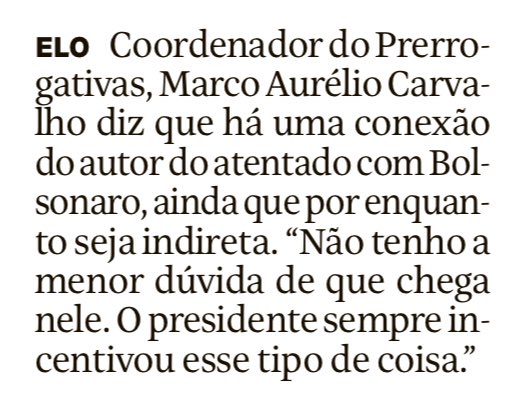 ELO Coordenador do Prerrogativas, Marco Aurélio Carvalho diz que há uma conexão do autor do atentado com Bolsonaro, ainda que por enquanto seja indireta. “Não tenho a menor dúvida de que chega nele. O presidente sempre incentivou esse tipo de coisa.”